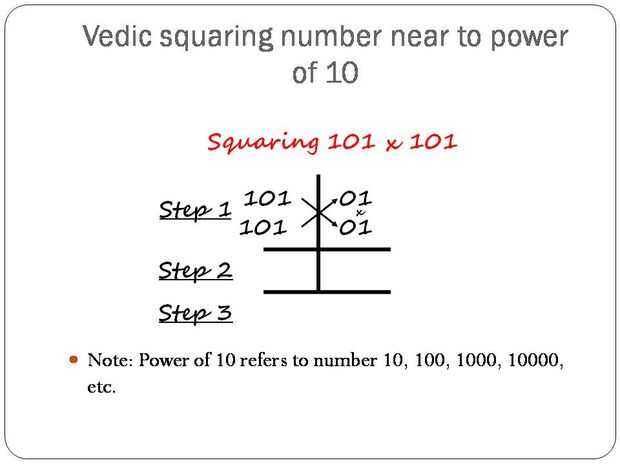 Vedic squaring number near to power of 10

Squaring 101 x 101

Step 1

101
101

01
x
01

Step 2

Step 3

• Note: Power of 10 refers to number 10, 100, 1000, 10000, etc.